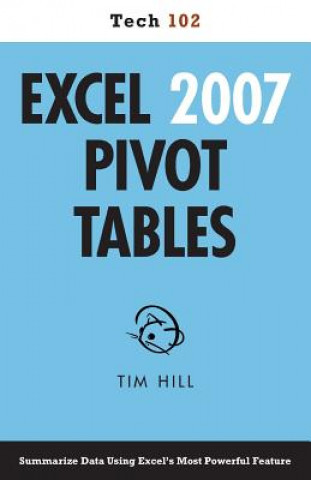 Tech 102

EXCEL 2007
PIVOT
TABLES

TIM HILL

Summarize Data Using Excel's Most Powerful Feature